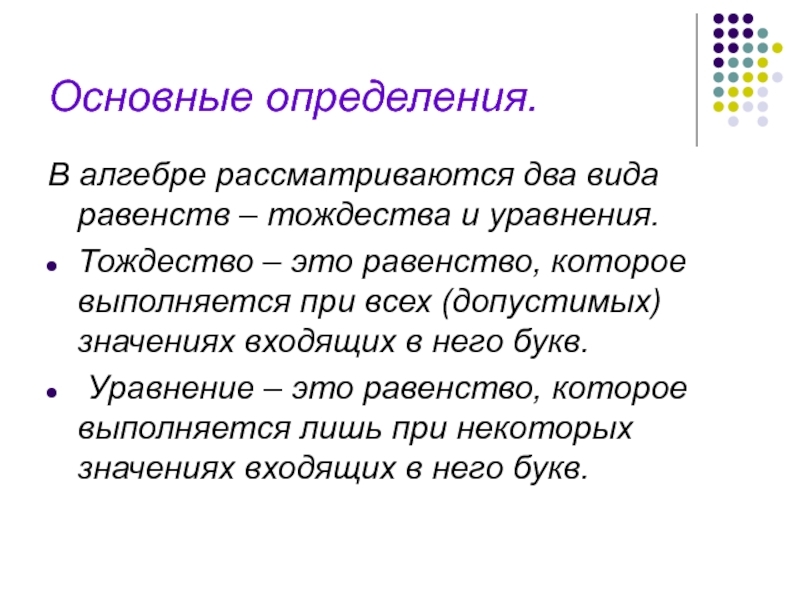 Основные определения.

В алгебре рассматриваются два вида равенств – тождества и уравнения.

• Тождество – это равенство, которое выполняется при всех (допустимых) значениях входящих в него букв.

• Уравнение – это равенство, которое выполняется лишь при некоторых значениях входящих в него букв.